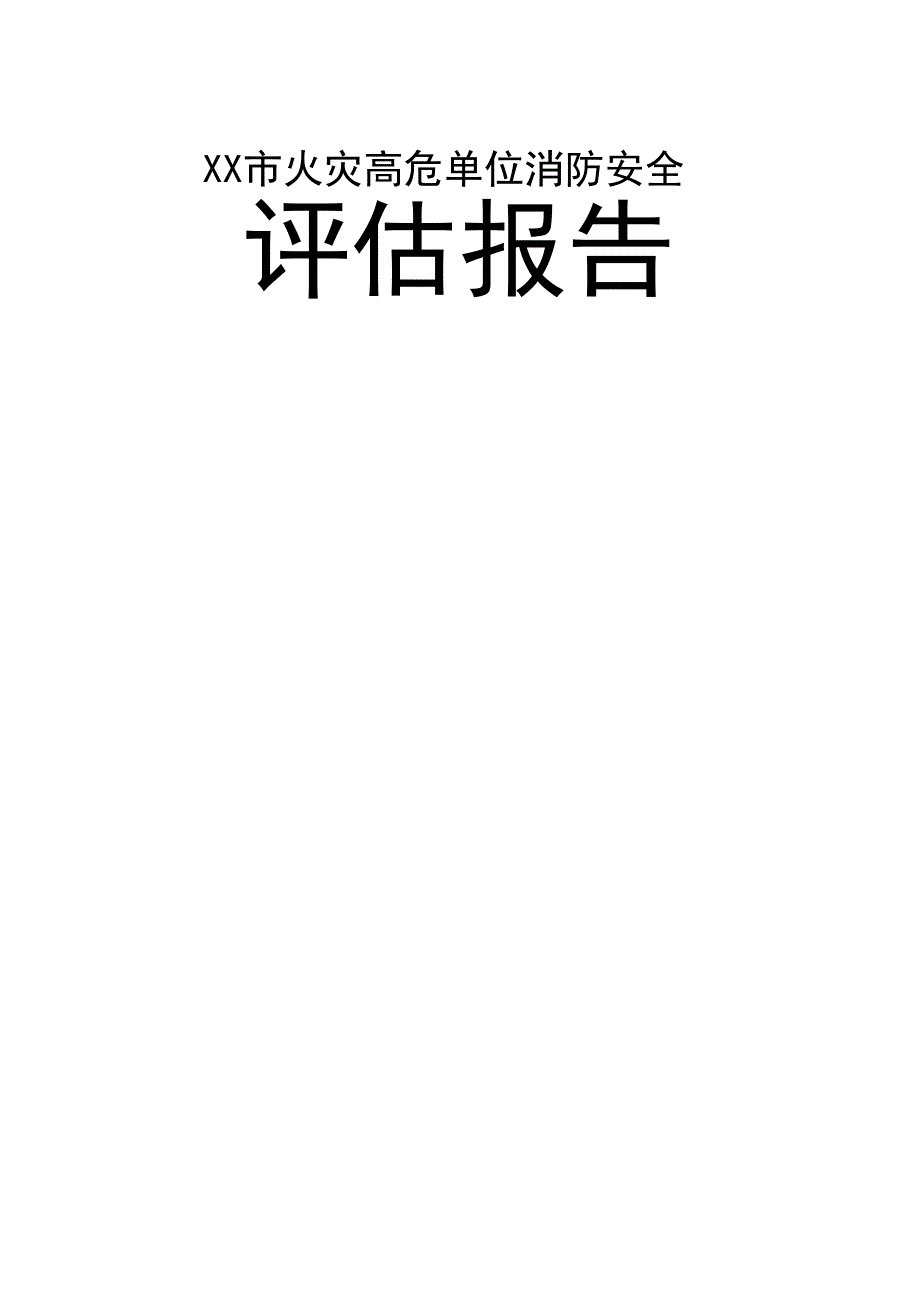 XX市火灾高危单位消防安全

评估报告